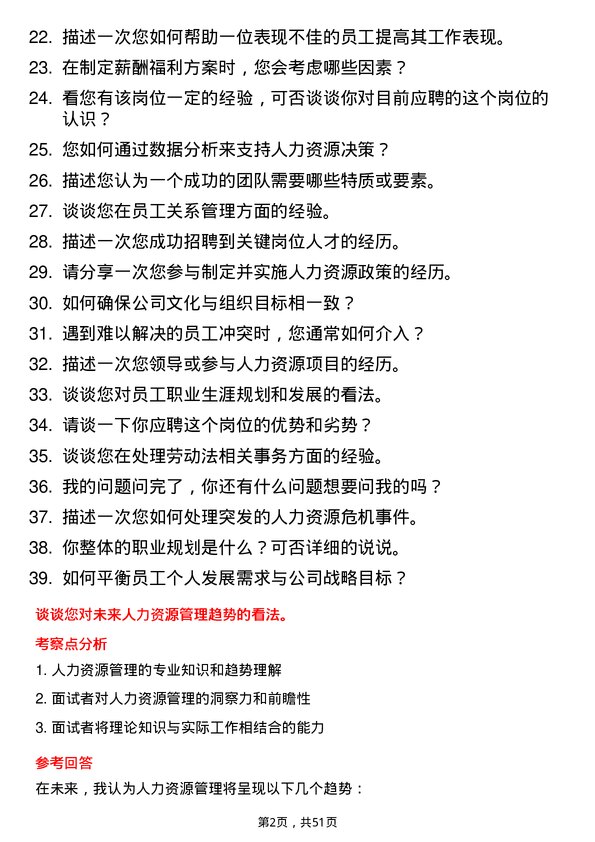 22. 描述一次您如何帮助一位表现不佳的员工提高其工作表现。

23. 在制定薪酬福利方案时，您会考虑哪些因素？

24. 看您有该岗位一定的经验，可否谈谈你对目前应聘的这个岗位的认识？

25. 您如何通过数据分析来支持人力资源决策？

26. 描述您认为一个成功的团队需要哪些特质或要素。

27. 谈谈您在员工关系管理方面的经验。

28. 描述一次您成功招聘到关键岗位人才的经历。

29. 请分享一次您参与制定并实施人力资源政策的经历。

30. 如何确保公司文化与组织目标相一致？

31. 遇到难以解决的员工冲突时，您通常如何介入？

32. 描述一次您领导或参与人力资源项目的经历。

33. 谈谈您对员工职业生涯规划和发展的看法。

34. 请谈一下你应聘这个岗位的优势和劣势？

35. 谈谈您在处理劳动法相关事务方面的经验。

36. 我的问题问完了，你还有什么问题想要问我的吗？

37. 描述一次您如何处理突发的人力资源危机事件。

38. 你整体的职业规划是什么？可否详细的说说。

39. 如何平衡员工个人发展需求与公司战略目标？

谈谈您对未来人力资源管理趋势的看法。

考察点分析

1. 人力资源管理的专业知识和趋势理解

2. 面试者对人力资源管理的洞察力和前瞻性

3. 面试者将理论知识与实际工作相结合的能力

参考回答

在未来，我认为人力资源管理将呈现以下几个趋势：

第2页，共51页